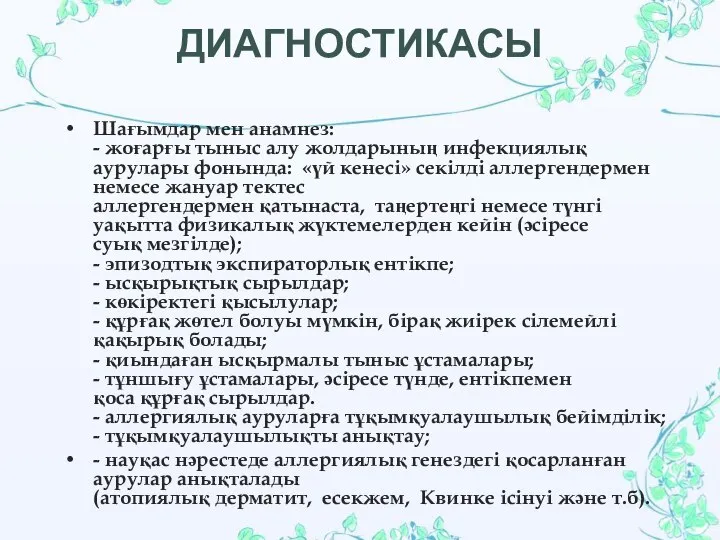 ДИАГНОСТИКАСЫ

• Шағымдар мен анамнез:
- жоғарғы тыныс алу жолдарының инфекциялық аурулары фонында: «үй кенесі» секілді аллергендермен немесе жануар тектес аллергендермен қатынаста, таңертеңгі немесе түнгі уақытта физикалық жүктемелерден кейін (әсіресе суық мезгілде);
- эпизодтық экспираторлық ентікпе;
- ысқырықтық сырылдар;
- көкіректегі қысылулар;
- құрғақ жөтел болуы мүмкін, бірақ жиірек сілемейлі қақырық болады;
- қиындаған ысқырмалы тыныс ұстамалары;
- тұншығу ұстамалары, әсіресе түнде, ентікпемен қоса құрғақ сырылдар.
- аллергиялық ауруларға тұқымқуалаушылық бейімділік;
- тұқымқуалаушылықты анықтау;

• - науқас нәрестеде аллергиялық генездегі қосарланған аурулар анықталады (атопиялық дерматит, есекжем, Квинке ісінуі және т.б).